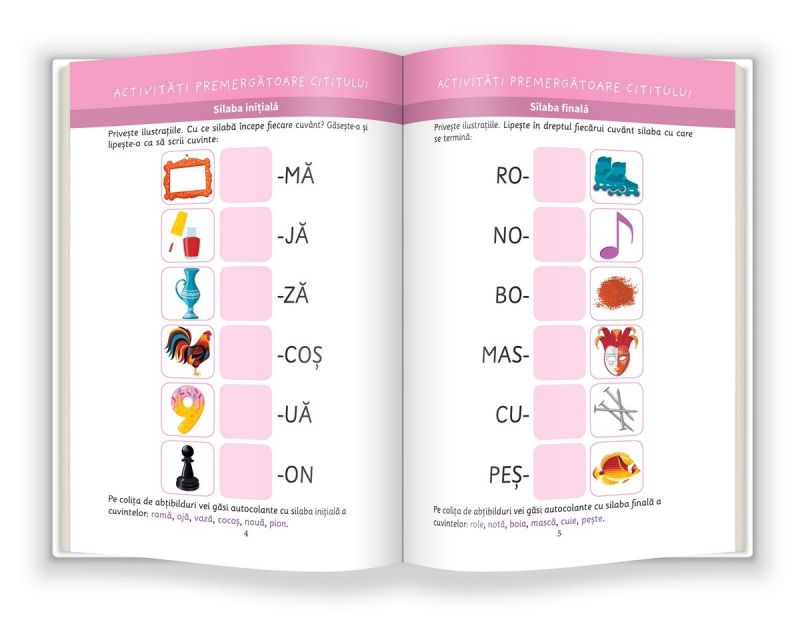 ACTIVITĂȚI PREMERGĂTOARE CITITULUI

Silaba inițială

Privește ilustrațiile. Cu ce silabă începe fiecare cuvânt? Găsește-o și lipește-o ca să scrii cuvinte:

-MĂ

-JĂ

-ZĂ

-COȘ

-UĂ

-ON

Pe colița de abțibilduri vei găsi autocolante cu silaba inițială a cuvintelor: ramă, ojă, vază, cocoș, nouă, pion.

4

ACTIVITĂȚI PREMERGĂTOARE CITITULUI

Silaba finală

Privește ilustrațiile. Lipește în dreptul fiecărui cuvânt silaba cu care se termină:

RO-

NO-

BO-

MAS-

CU-

PEȘ-

Pe colița de abțibilduri vei găsi autocolante cu silaba finală a cuvintelor: role, notă, boia, mască, cuie, pește.

5